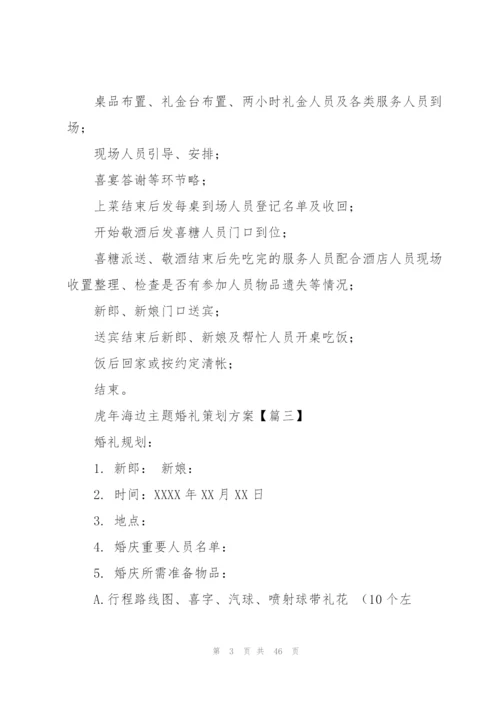 桌品布置、礼金台布置、两小时礼金人员及各类服务人员到场；

现场人员引导、安排；

喜宴答谢等环节略；

上菜结束后发每桌到场人员登记名单及收回；

开始敬酒后发喜糖人员门口到位；

喜糖派送、敬酒结束后先吃完的服务人员配合酒店人员现场收置整理、检查是否有参加人员物品遗失等情况；

新郎、新娘门口送宾；

送宾结束后新郎、新娘及帮忙人员开桌吃饭；

饭后回家或按约定清帐；

结束。

虎年海边主题婚礼策划方案【篇三】

婚礼规划：

1. 新郎： 新娘：

2. 时间：XXXX 年 XX 月 XX 日

3. 地点：

4. 婚庆重要人员名单：

5. 婚庆所需准备物品：

A.行程路线图、喜字、汽球、喷射球带礼花 （10 个左

第 3 页 共 46 页